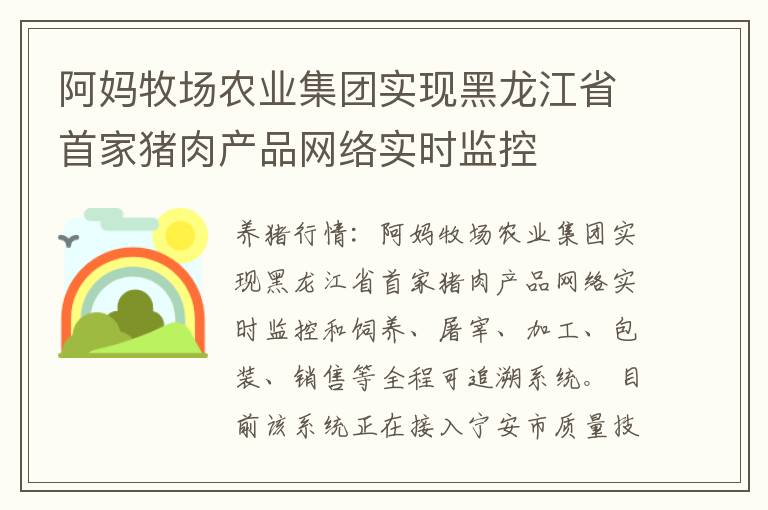 阿妈牧场农业集团实现黑龙江省首家猪肉产品网络实时监控

养猪行情：阿妈牧场农业集团实现黑龙江省首家猪肉产品网络实时监控和饲养、屠宰、加工、包装、销售等全程可追溯系统。目前该系统正在接入宁安市质量技